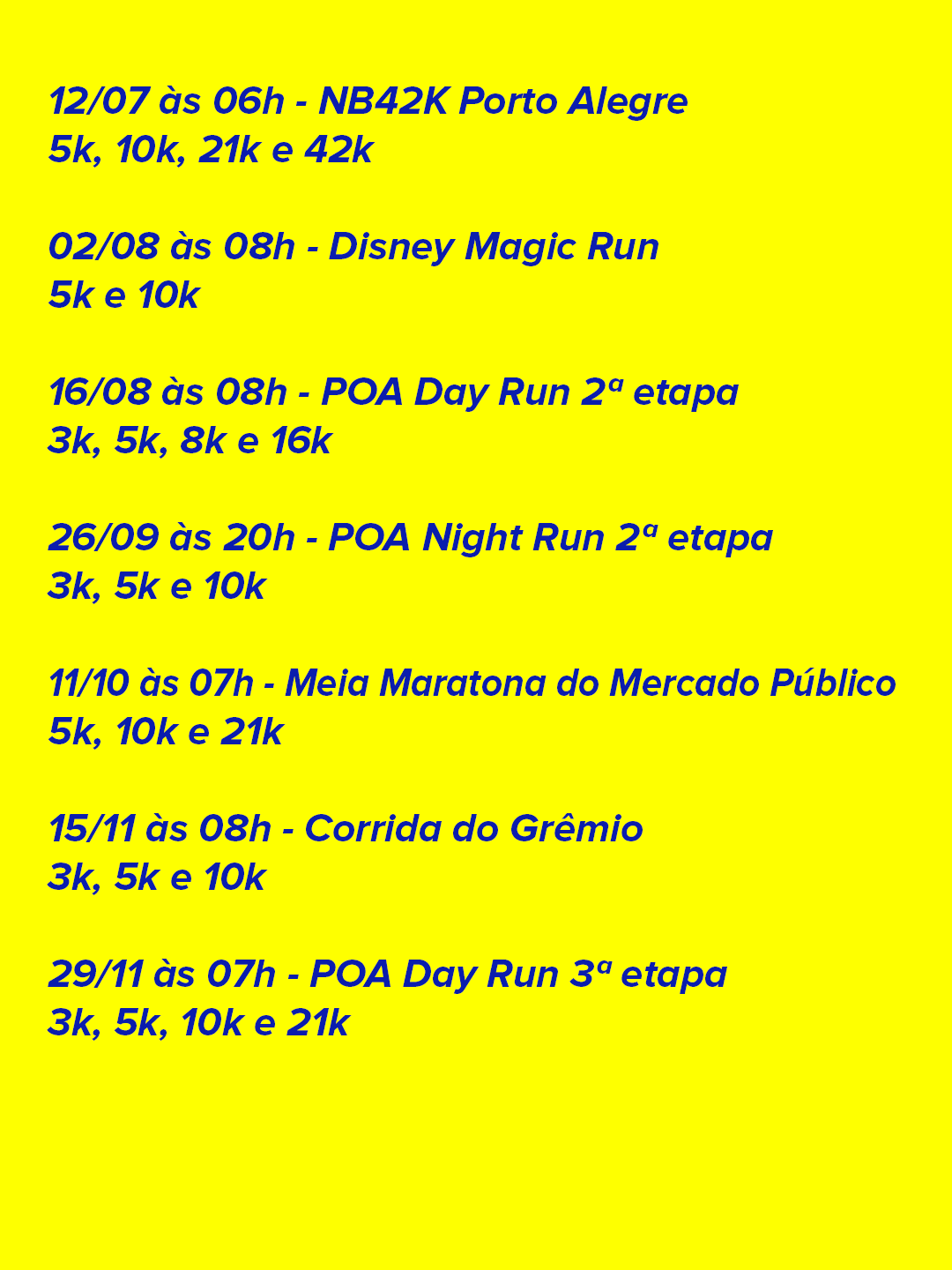 12/07 às 06h - NB42K Porto Alegre
5k, 10k, 21k e 42k

02/08 às 08h - Disney Magic Run
5k e 10k

16/08 às 08h - POA Day Run 2ª etapa
3k, 5k, 8k e 16k

26/09 às 20h - POA Night Run 2ª etapa
3k, 5k e 10k

11/10 às 07h - Meia Maratona do Mercado Público
5k, 10k e 21k

15/11 às 08h - Corrida do Grêmio
3k, 5k e 10k

29/11 às 07h - POA Day Run 3ª etapa
3k, 5k, 10k e 21k